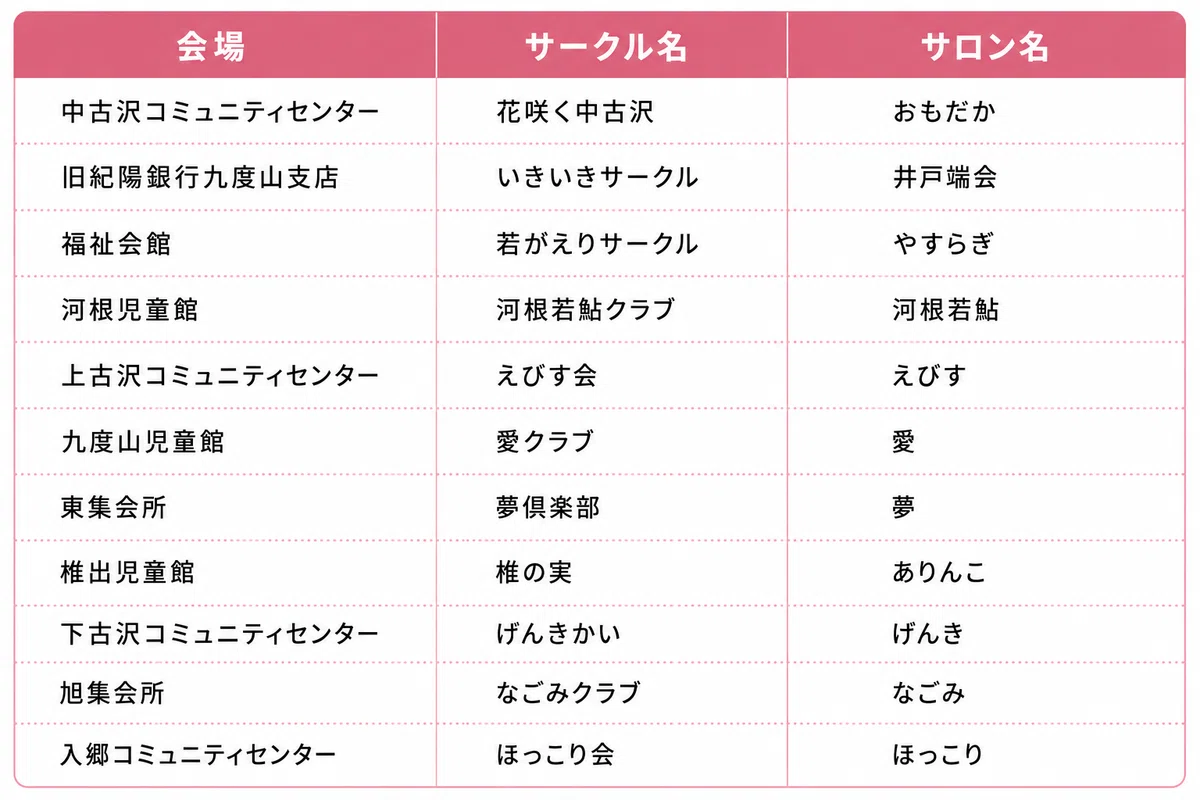 | 会場 | サークル名 | サロン名 |
|---|---|---|
| 中古沢コミュニティセンター | 花咲く中古沢 | おもだか |
| 旧紀陽銀行九度山支店 | いきいきサークル | 井戸端会 |
| 福祉会館 | 若がえりサークル | やすらぎ |
| 河根児童館 | 河根若鮎クラブ | 河根若鮎 |
| 上古沢コミュニティセンター | えびす会 | えびす |
| 九度山児童館 | 愛クラブ | 愛 |
| 東集会所 | 夢倶楽部 | 夢 |
| 椎出児童館 | 椎の実 | ありんこ |
| 下古沢コミュニティセンター | げんきかい | げんき |
| 旭集会所 | なごみクラブ | なごみ |
| 入郷コミュニティセンター | ほっこり会 | ほっこり |